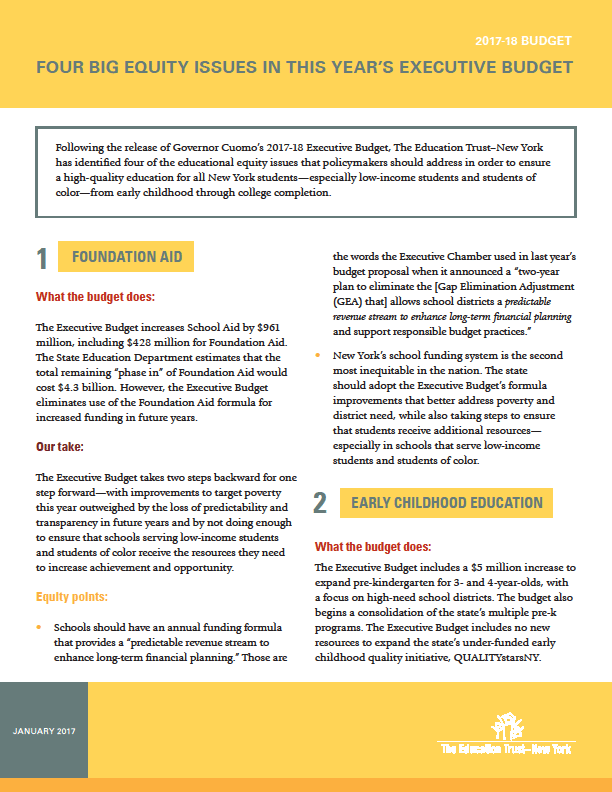 2017-18 BUDGET

FOUR BIG EQUITY ISSUES IN THIS YEAR'S EXECUTIVE BUDGET

Following the release of Governor Cuomo's 2017-18 Executive Budget, The Education Trust–New York has identified four of the educational equity issues that policymakers should address in order to ensure a high-quality education for all New York students—especially low-income students and students of color—from early childhood through college completion.

1 FOUNDATION AID

What the budget does:

The Executive Budget increases School Aid by $961 million, including $428 million for Foundation Aid. The State Education Department estimates that the total remaining "phase in" of Foundation Aid would cost $4.3 billion. However, the Executive Budget eliminates use of the Foundation Aid formula for increased funding in future years.

Our take:

The Executive Budget takes two steps backward for one step forward—with improvements to target poverty this year outweighed by the loss of predictability and transparency in future years and by not doing enough to ensure that schools serving low-income students and students of color receive the resources they need to increase achievement and opportunity.

Equity points:

• Schools should have an annual funding formula that provides a "predictable revenue stream to enhance long-term financial planning." Those are the words the Executive Chamber used in last year's budget proposal when it announced a "two-year plan to eliminate the [Gap Elimination Adjustment (GEA) that] allows school districts a predictable revenue stream to enhance long-term financial planning and support responsible budget practices."

• New York's school funding system is the second most inequitable in the nation. The state should adopt the Executive Budget's formula improvements that better address poverty and district need, while also taking steps to ensure that students receive additional resources—especially in schools that serve low-income students and students of color.

2 EARLY CHILDHOOD EDUCATION

What the budget does:

The Executive Budget includes a $5 million increase to expand pre-kindergarten for 3- and 4-year-olds, with a focus on high-need school districts. The budget also begins a consolidation of the state's multiple pre-k programs. The Executive Budget includes no new resources to expand the state's under-funded early childhood quality initiative, QUALITYstarsNY.

JANUARY 2017

The Education Trust–New York